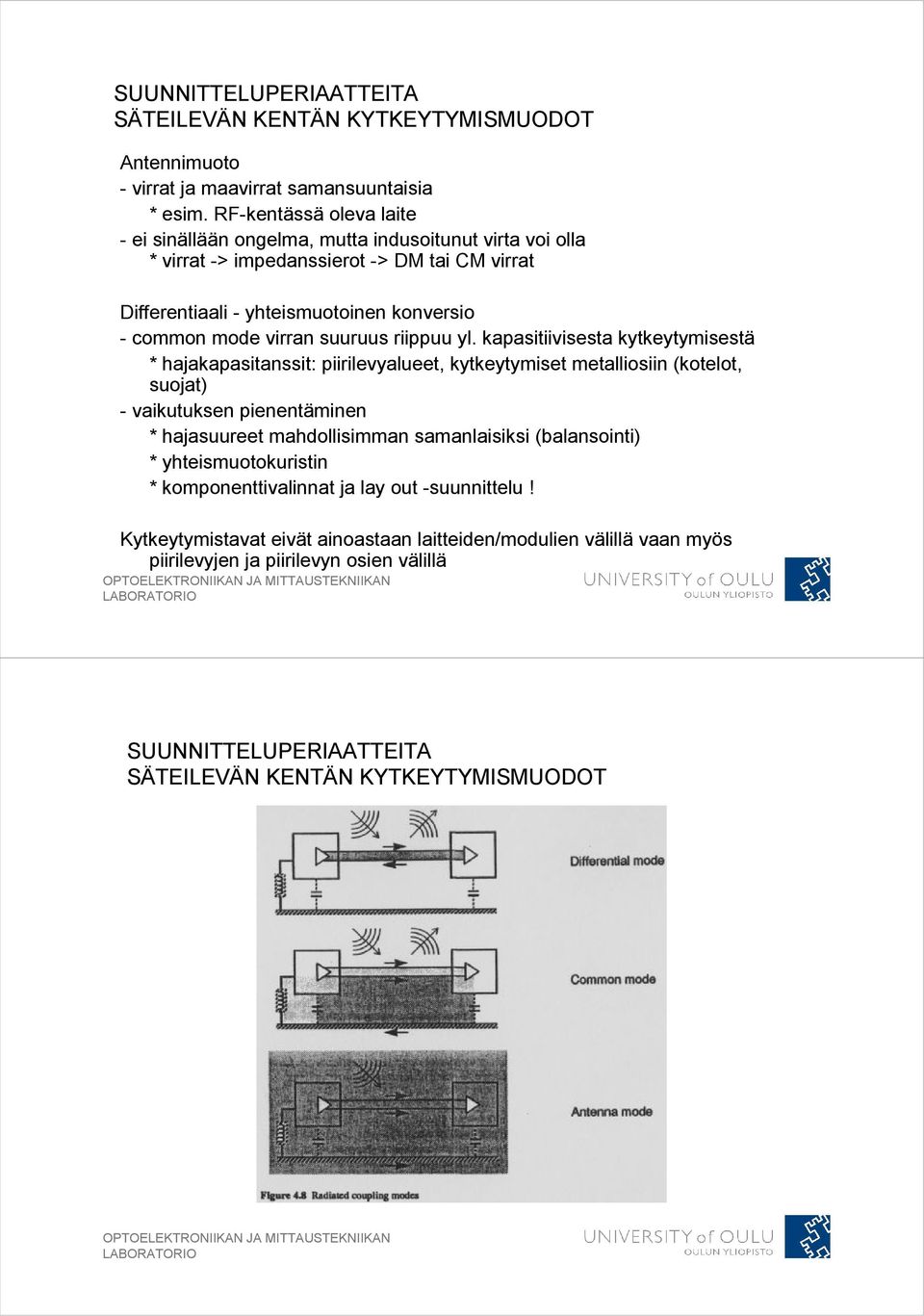 SUUNNITTELUPERIAATTEITA
SÄTEILEVÄN KENTÄN KYTKEYTYMISMUODOT

Antennimuoto
- virrat ja maavirrat samansuuntaisia
* esim. RF-kentässä oleva laite
- ei sinällään ongelma, mutta indusoitunut virta voi olla
* virrat -> impedanssierot -> DM tai CM virrat

Differentiaali - yhteismuotoinen konversio
- common mode virran suuruus riippuu yl. kapasitiivisesta kytkeytymisestä
* hajakapasitanssit: piirilevyalueet, kytkeytymiset metalliosiin (kotelot, suojat)
- vaikutuksen pienentäminen
* hajasuureet mahdollisimman samanlaisiksi (balansointi)
* yhteismuotokuristin
* komponenttivalinnat ja lay out -suunnittelu !

Kytkeytymistavat eivät ainoastaan laitteiden/modulien välillä vaan myös piirilevyjen ja piirilevyn osien välillä

OPTOELEKTRONIIKAN JA MITTAUSTEKNIIKAN LABORATORIO

UNIVERSITY of OULU
OULUN YLIOPISTO

SUUNNITTELUPERIAATTEITA
SÄTEILEVÄN KENTÄN KYTKEYTYMISMUODOT

Differential mode

Common mode

Antenna mode

Figure 4.8 Radiated coupling modes

OPTOELEKTRONIIKAN JA MITTAUSTEKNIIKAN LABORATORIO

UNIVERSITY of OULU
OULUN YLIOPISTO